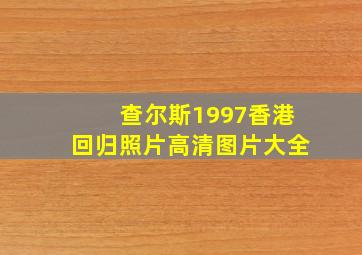 查尔斯1997香港回归照片高清图片大全